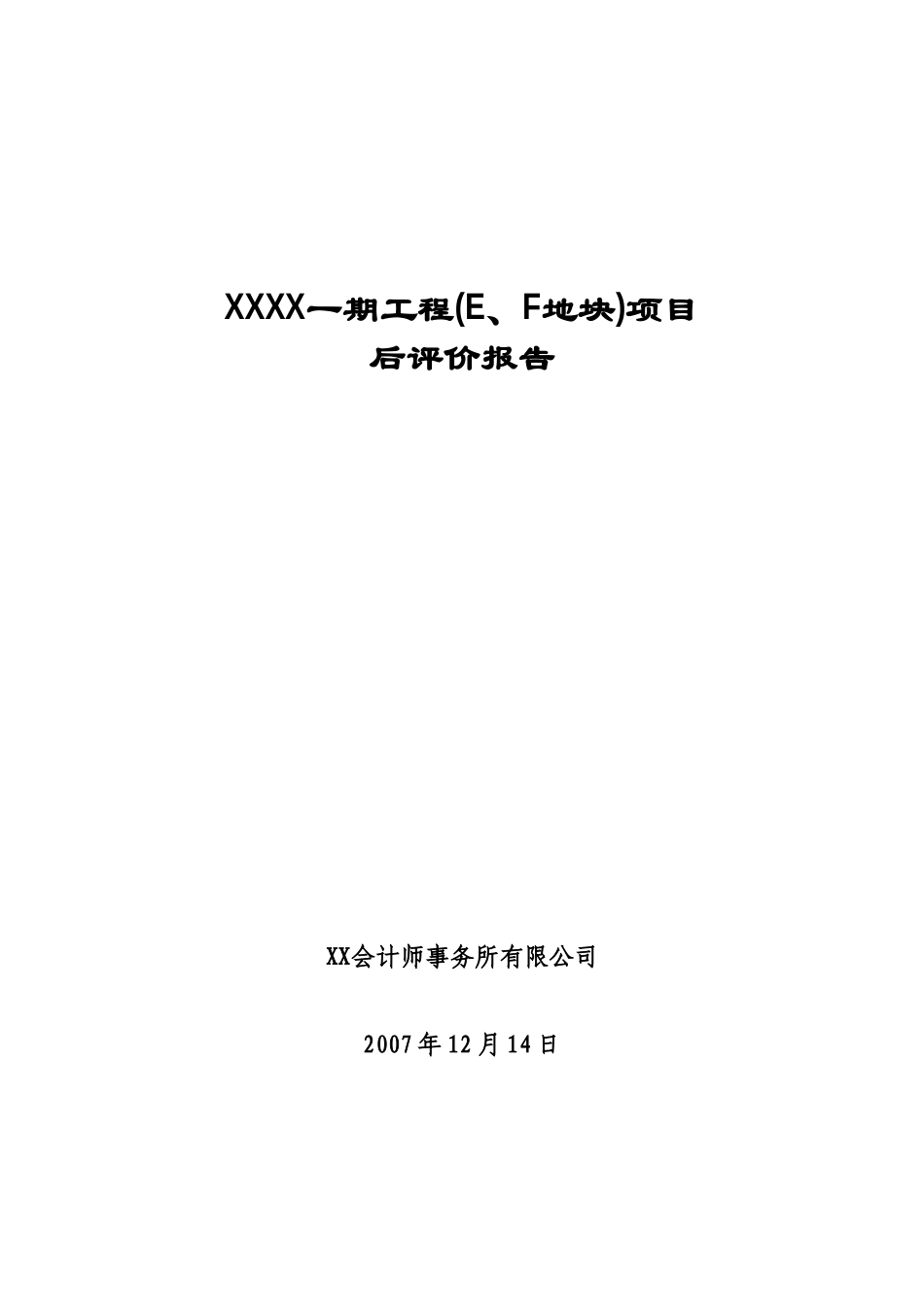 XXXX一期工程(E、F地块)项目
后评价报告

XX会计师事务所有限公司

2007年12月14日